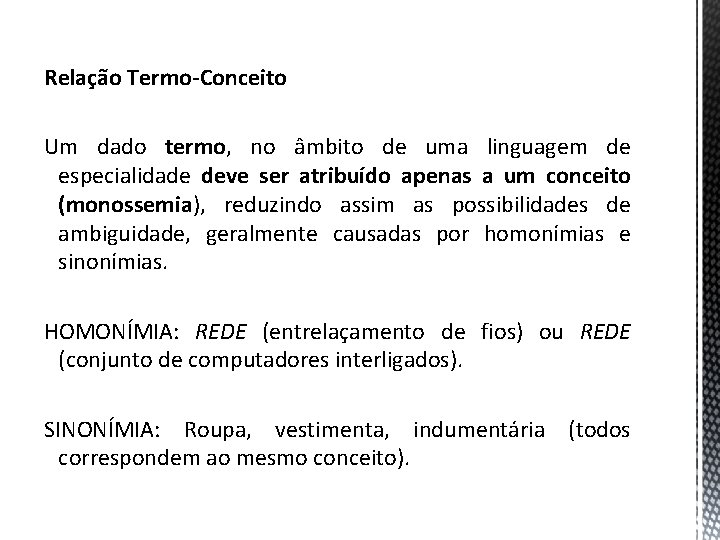 Relação Termo-Conceito

Um dado termo, no âmbito de uma linguagem de especialidade deve ser atribuído apenas a um conceito (monossemia), reduzindo assim as possibilidades de ambiguidade, geralmente causadas por homonímias e sinonímias.

HOMONÍMIA: REDE (entrelaçamento de fios) ou REDE (conjunto de computadores interligados).

SINONÍMIA: Roupa, vestimenta, indumentária (todos correspondem ao mesmo conceito).